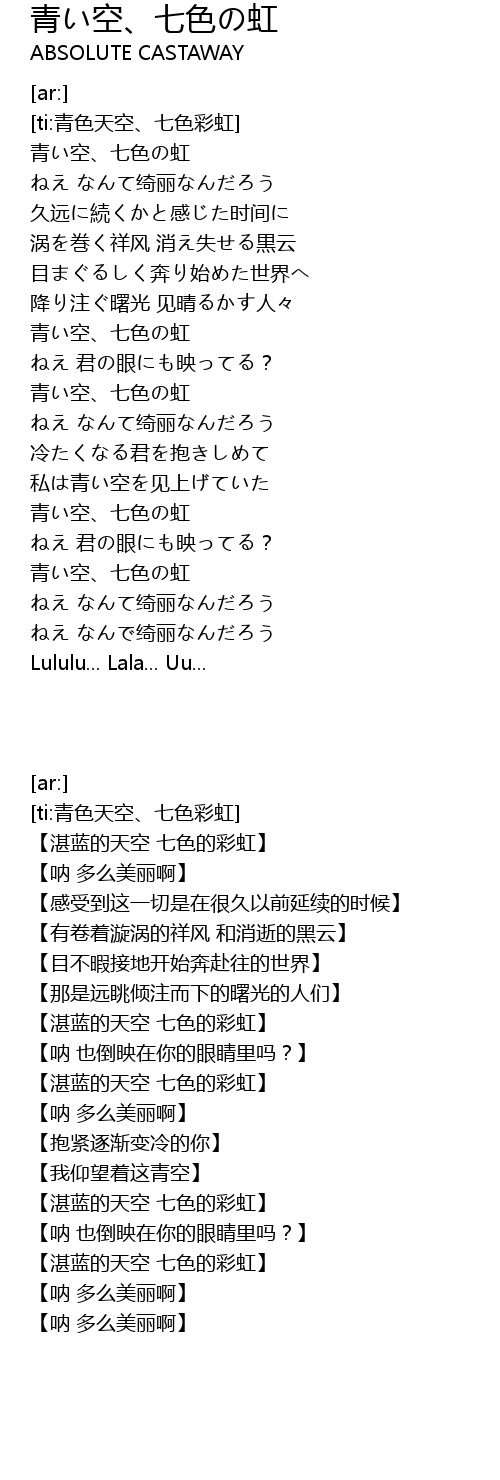 青い空、七色の虹
ABSOLUTE CASTAWAY

[ar:]
[ti:青色天空、七色彩虹]
青い空、七色の虹
ねえ なんて绮丽なんだろう
久远に続くかと感じた时间に
涡を巻く祥风 消え失せる黒云
目まぐるしく奔り始めた世界へ
降り注ぐ曙光 见晴るかす人々
青い空、七色の虹
ねえ 君の眼にも映ってる？
青い空、七色の虹
ねえ なんて绮丽なんだろう
冷たくなる君を抱きしめて
私は青い空を见上げていた
青い空、七色の虹
ねえ 君の眼にも映ってる？
青い空、七色の虹
ねえ なんて绮丽なんだろう
ねえ なんで绮丽なんだろう
Lululu... Lala... Uu...

[ar:]
[ti:青色天空、七色彩虹]
【湛蓝的天空 七色的彩虹】
【呐 多么美丽啊】
【感受到这一切是在很久以前延续的时候】
【有卷着漩涡的祥风 和消逝的黑云】
【目不暇接地开始奔赴往的世界】
【那是远眺倾注而下的曙光的人们】
【湛蓝的天空 七色的彩虹】
【呐 也倒映在你的眼睛里吗？】
【湛蓝的天空 七色的彩虹】
【呐 多么美丽啊】
【抱紧逐渐变冷的你】
【我仰望着这青空】
【湛蓝的天空 七色的彩虹】
【呐 也倒映在你的眼睛里吗？】
【湛蓝的天空 七色的彩虹】
【呐 多么美丽啊】
【呐 多么美丽啊】